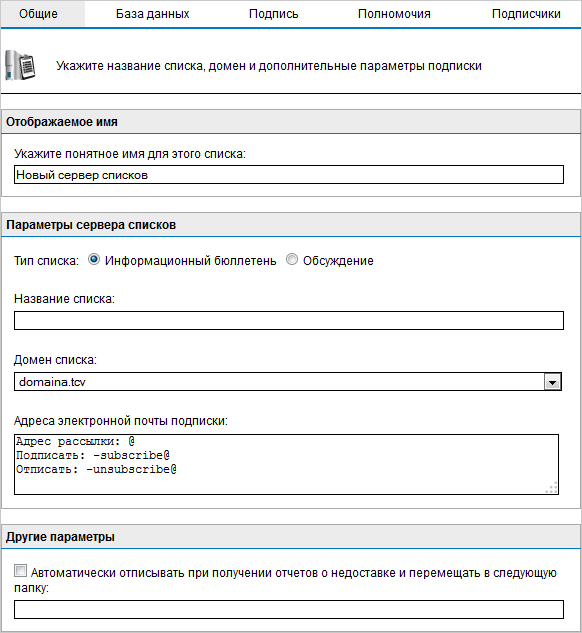 Общие
База данных
Подпись
Полномочия
Подписчики

Укажите название списка, домен и дополнительные параметры подписки

Отображаемое имя

Укажите понятное имя для этого списка:

Новый сервер списков

Параметры сервера списков

Тип списка: Информационный бюллетень Обсуждение

Название списка:

Домен списка:

domaina.tcv

Адреса электронной почты подписки:

Адрес рассылки: @
Подписать: -subscribe@
Отписать: -unsubscribe@

Другие параметры

Автоматически отписывать при получении отчетов о недоставке и перемещать в следующую папку: